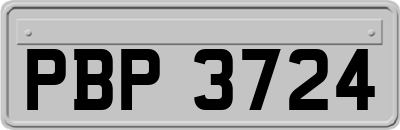 PBP 3724